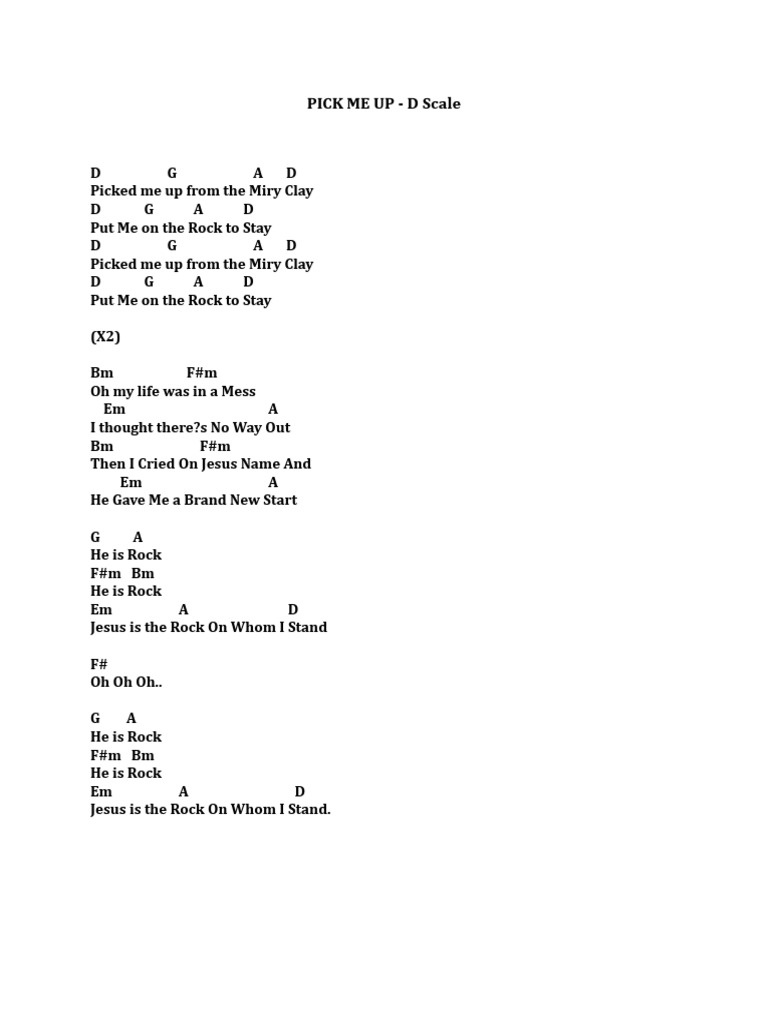 PICK ME UP - D Scale

D G A D
Picked me up from the Miry Clay
D G A D
Put Me on the Rock to Stay
D G A D
Picked me up from the Miry Clay
D G A D
Put Me on the Rock to Stay

(X2)

Bm F#m
Oh my life was in a Mess
Em A
I thought there?s No Way Out
Bm F#m
Then I Cried On Jesus Name And
Em A
He Gave Me a Brand New Start

G A
He is Rock
F#m Bm
He is Rock
Em A D
Jesus is the Rock On Whom I Stand

F#
Oh Oh Oh..

G A
He is Rock
F#m Bm
He is Rock
Em A D
Jesus is the Rock On Whom I Stand.